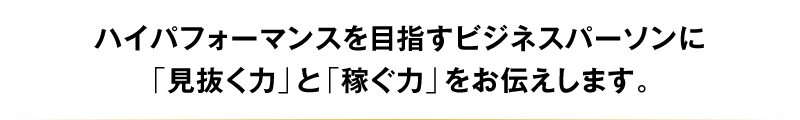 ハイパフォーマンスを目指すビジネスパーソンに
「見抜く力」と「稼ぐ力」をお伝えします。